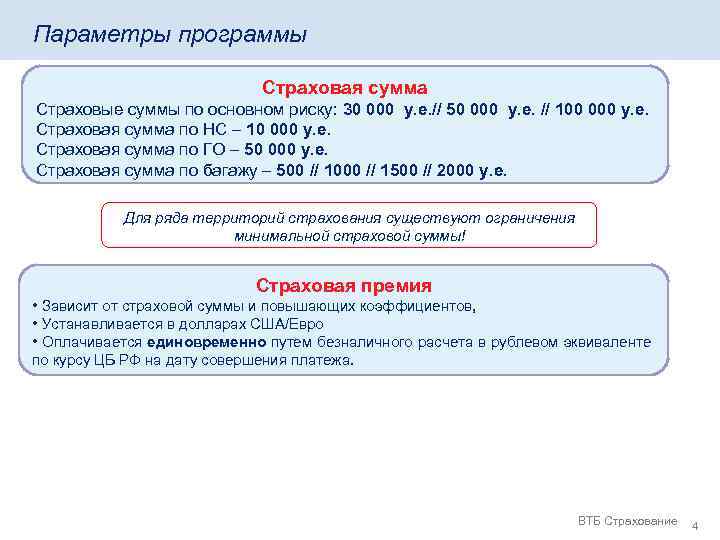 Параметры программы

Страховая сумма

Страховые суммы по основном риску: 30 000 у.е.// 50 000 у.е. // 100 000 у.е.
Страховая сумма по НС – 10 000 у.е.
Страховая сумма по ГО – 50 000 у.е.
Страховая сумма по багажу – 500 // 1000 // 1500 // 2000 у.е.

Для ряда территорий страхования существуют ограничения минимальной страховой суммы!

Страховая премия

• Зависит от страховой суммы и повышающих коэффициентов,
• Устанавливается в долларах США/Евро
• Оплачивается единовременно путем безналичного расчета в рублевом эквиваленте по курсу ЦБ РФ на дату совершения платежа.

ВТБ Страхование 4